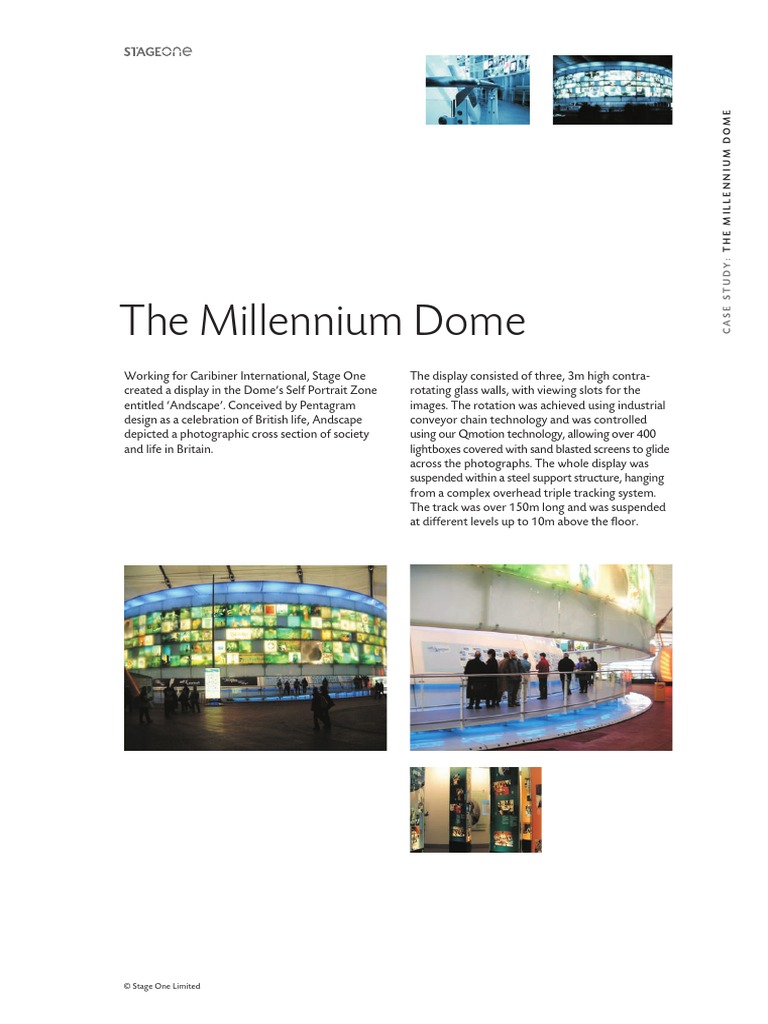 STAGEONE

CASE STUDY: THE MILLENNIUM DOME

The Millennium Dome

Working for Caribiner International, Stage One created a display in the Dome's Self Portrait Zone entitled 'Andscape'. Conceived by Pentagram design as a celebration of British life, Andscape depicted a photographic cross section of society and life in Britain.

The display consisted of three, 3m high contra-rotating glass walls, with viewing slots for the images. The rotation was achieved using industrial conveyor chain technology and was controlled using our Qmotion technology, allowing over 400 lightboxes covered with sand blasted screens to glide across the photographs. The whole display was suspended within a steel support structure, hanging from a complex overhead triple tracking system. The track was over 150m long and was suspended at different levels up to 10m above the floor.

© Stage One Limited